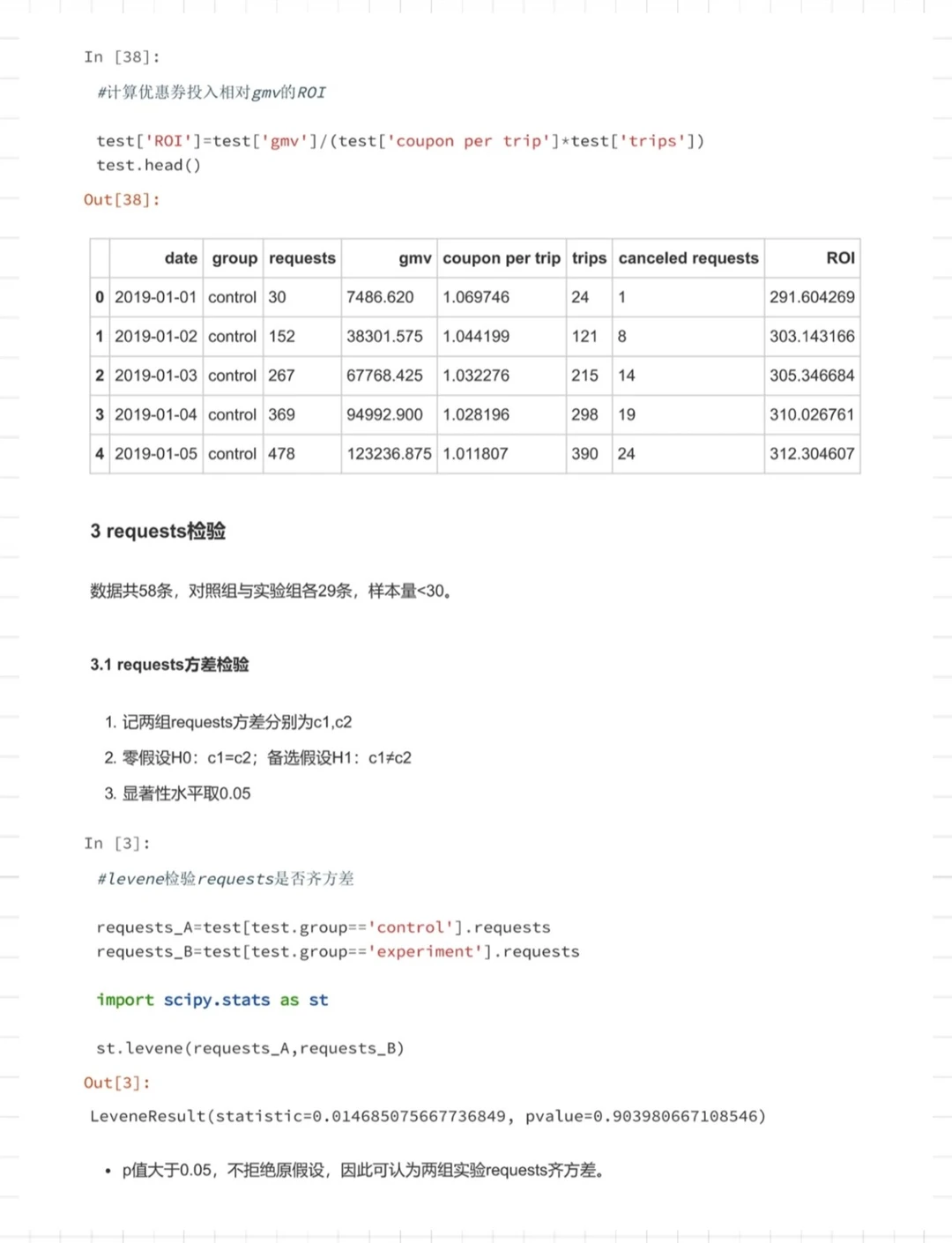 In [38]:

#计算优惠券投入相对gmv的ROI

test['ROI']=test['gmv']/(test['coupon per trip']*test['trips'])
test.head()

Out[38]:

| | date | group | requests | gmv | coupon per trip | trips | canceled requests | ROI |
|---|---|---|---|---|---|---|---|---|
| 0 | 2019-01-01 | control | 30 | 7486.620 | 1.069746 | 24 | 1 | 291.604269 |
| 1 | 2019-01-02 | control | 152 | 38301.575 | 1.044199 | 121 | 8 | 303.143166 |
| 2 | 2019-01-03 | control | 267 | 67768.425 | 1.032276 | 215 | 14 | 305.346684 |
| 3 | 2019-01-04 | control | 369 | 94992.900 | 1.028196 | 298 | 19 | 310.026761 |
| 4 | 2019-01-05 | control | 478 | 123236.875 | 1.011807 | 390 | 24 | 312.304607 |

3 requests检验

数据共58条，对照组与实验组各29条，样本量<30。

3.1 requests方差检验

1. 记两组requests方差分别为c1,c2
2. 零假设H0：c1=c2；备选假设H1：c1≠c2
3. 显著性水平取0.05

In [3]:

#levene检验requests是否齐方差

requests_A=test[test.group=='control'].requests
requests_B=test[test.group=='experiment'].requests

import scipy.stats as st

st.levene(requests_A,requests_B)

Out[3]:

LeveneResult(statistic=0.014685075667736849, pvalue=0.903980667108546)

• p值大于0.05，不拒绝原假设，因此可认为两组实验requests齐方差。